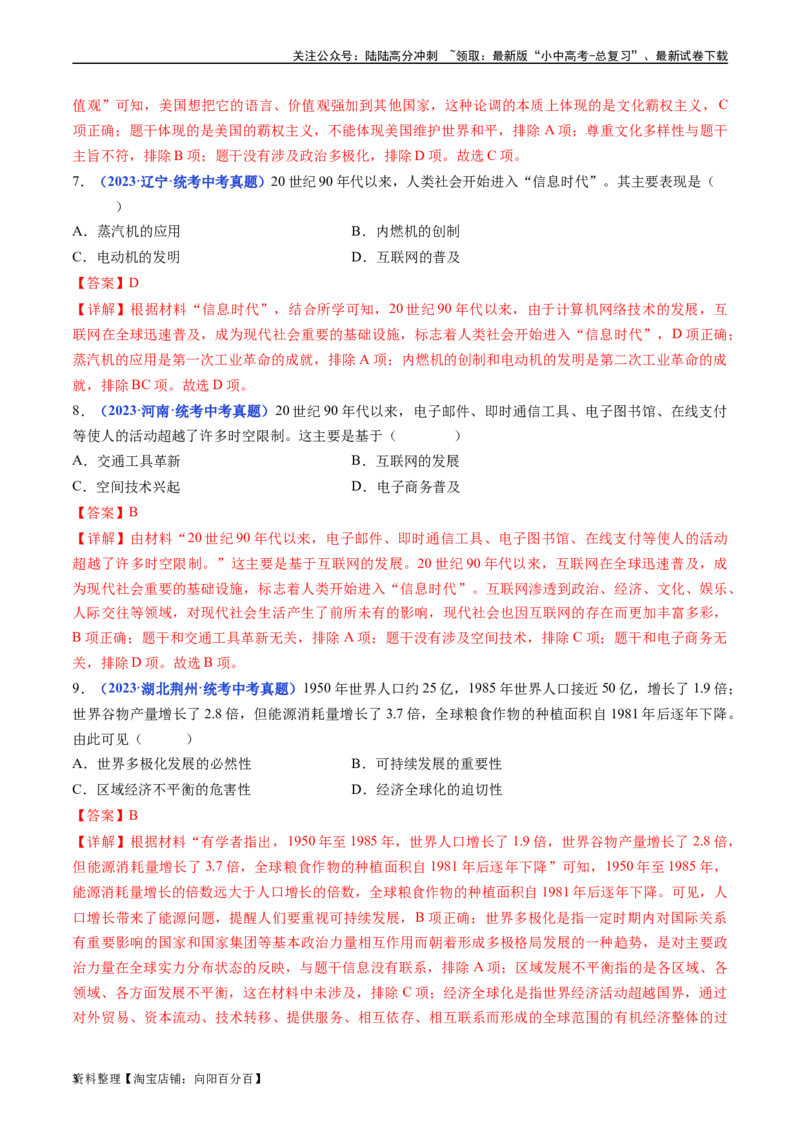 关注公众号：陆陆高分冲刺 ~领取：最新版“小中高考-总复习”、最新试卷下载

值观”可知，美国想把它的语言、价值观强加到其他国家，这种论调的本质上体现的是文化霸权主义，C项正确；题干体现的是美国的霸权主义，不能体现美国维护世界和平，排除A项；尊重文化多样性与题干主旨不符，排除B项；题干没有涉及政治多极化，排除D项。故选C项。

7.（2023·辽宁·统考中考真题）20世纪90年代以来，人类社会开始进入“信息时代”。其主要表现是（ ）

A．蒸汽机的应用 B．内燃机的创制

C．电动机的发明 D．互联网的普及

【答案】D

【详解】根据材料“信息时代”，结合所学可知，20世纪90年代以来，由于计算机网络技术的发展，互联网在全球迅速普及，成为现代社会重要的基础设施，标志着人类社会开始进入“信息时代”，D项正确；蒸汽机的应用是第一次工业革命的成就，排除A项；内燃机的创制和电动机的发明是第二次工业革命的成就，排除BC项。故选D项。

8.（2023·河南·统考中考真题）20世纪90年代以来，电子邮件、即时通信工具、电子图书馆、在线支付等使人的活动超越了许多时空限制。这主要是基于（ ）

A．交通工具革新 B．互联网的发展

C．空间技术兴起 D．电子商务普及

【答案】B

【详解】由材料“20世纪90年代以来，电子邮件、即时通信工具、电子图书馆、在线支付等使人的活动超越了许多时空限制。”这主要是基于互联网的发展。20世纪90年代以来，互联网在全球迅速普及，成为现代社会重要的基础设施，标志着人类开始进入“信息时代”。互联网渗透到政治、经济、文化、娱乐、人际交往等领域，对现代社会生活产生了前所未有的影响，现代社会也因互联网的存在而更加丰富多彩，B项正确；题干和交通工具革新无关，排除A项；题干没有涉及空间技术，排除C项；题干和电子商务无关，排除D项。故选B项。

9.（2023·湖北荆州·统考中考真题）1950年世界人口约25亿，1985年世界人口接近50亿，增长了1.9倍；世界谷物产量增长了2.8倍，但能源消耗量增长了3.7倍，全球粮食作物的种植面积自1981年后逐年下降。由此可见（ ）

A．世界多极化发展的必然性 B．可持续发展的重要性

C．区域经济不平衡的危害性 D．经济全球化的迫切性

【答案】B

【详解】根据材料“有学者指出，1950年至1985年，世界人口增长了1.9倍，世界谷物产量增长了2.8倍，但能源消耗量增长了3.7倍，全球粮食作物的种植面积自1981年后逐年下降”可知，1950年至1985年，能源消耗量增长的倍数远大于人口增长的倍数，全球粮食作物的种植面积自1981年后逐年下降。可见，人口增长带来了能源问题，提醒人们要重视可持续发展，B项正确；世界多极化是指一定时期内对国际关系有重要影响的国家和国家集团等基本政治力量相互作用而朝着形成多极格局发展的一种趋势，是对主要政治力量在全球实力分布状态的反映，与题干信息没有联系，排除A项；区域发展不平衡指的是各区域、各领域、各方面发展不平衡，这在材料中未涉及，排除C项；经济全球化是指世界经济活动超越国界，通过对外贸易、资本流动、技术转移、提供服务、相互依存、相互联系而形成的全球范围的有机经济整体的过

资料整理【淘宝店铺：向阳百分百】